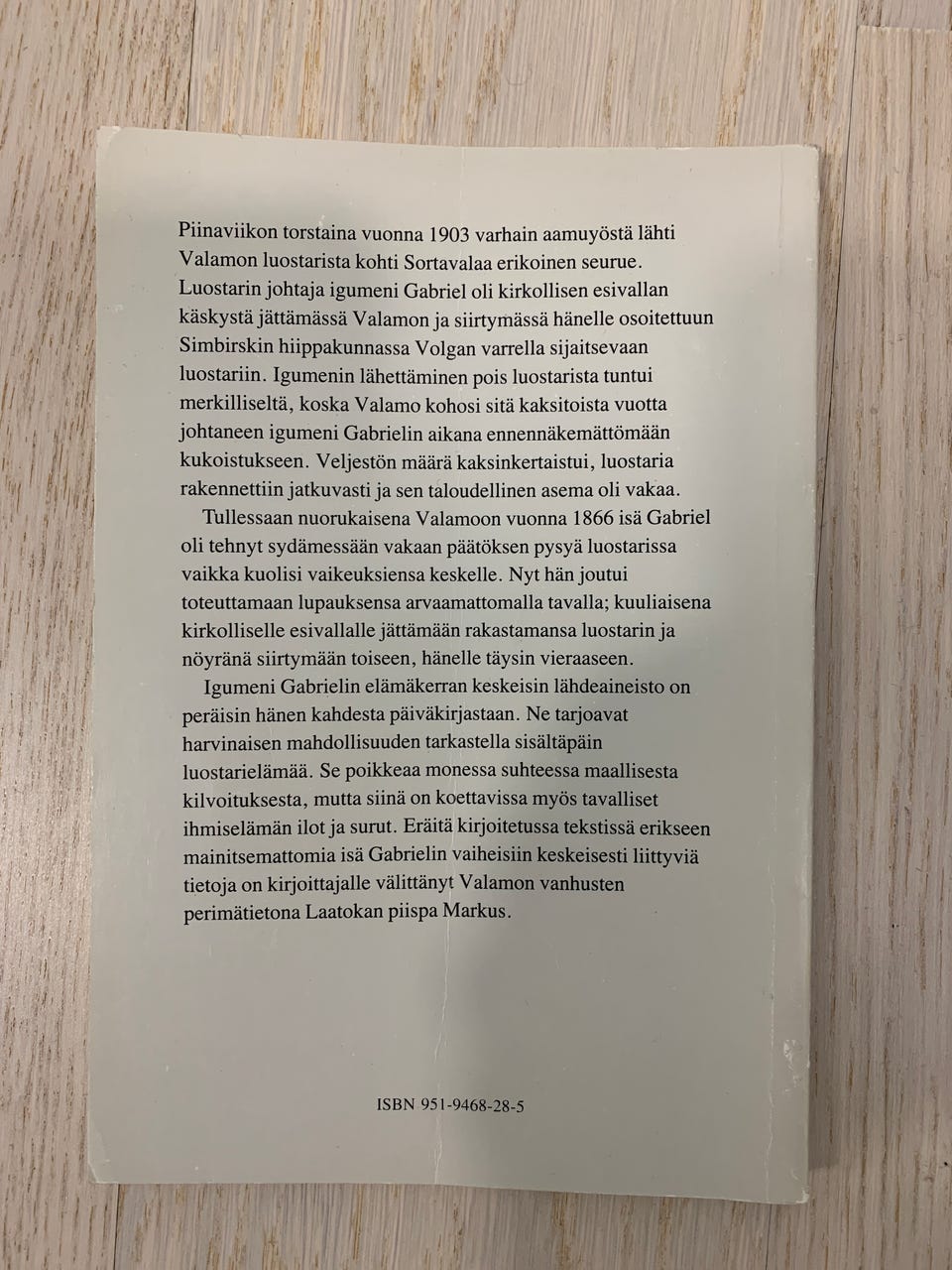 Piinaviikon torstaina vuonna 1903 varhain aamuyöstä lähti Valamon luostarista kohti Sortavalaa erikoinen seurue. Luostarin johtaja igumeni Gabriel oli kirkollisen esivallan käskystä jättämässä Valamon ja siirtymässä hänelle osoitettuun Simbirskin hiippakunnassa Volgan varrella sijaitsevaan luostariin. Igumenin lähettäminen pois luostarista tuntui merkilliseltä, koska Valamo kohosi sitä kaksitoista vuotta johtaneen igumeni Gabrielin aikana ennennäkemättömään kukoistukseen. Veljestön määrä kaksinkertaistui, luostaria rakennettiin jatkuvasti ja sen taloudellinen asema oli vakaa.

Tullessaan nuorukaisena Valamoon vuonna 1866 isä Gabriel oli tehnyt sydämessään vakaan päätöksen pysyä luostarissa vaikka kuolisi vaikeuksiensa keskelle. Nyt hän joutui toteuttamaan lupauksensa arvaamattomalla tavalla; kuuliaisena kirkolliselle esivallalle jättämään rakastamansa luostarin ja nöyränä siirtymään toiseen, hänelle täysin vieraaseen.

Igumeni Gabrielin elämäkerran keskeisin lähdeaineisto on peräisin hänen kahdesta päiväkirjastaan. Ne tarjoavat harvinaisen mahdollisuuden tarkastella sisältäpäin luostarielämää. Se poikkeaa monessa suhteessa maallisesta kilvoituksesta, mutta siinä on koettavissa myös tavalliset ihmiselämän ilot ja surut. Eräitä kirjoitetussa tekstissä erikseen mainitsemattomia isä Gabrielin vaiheisiin keskeisesti liittyviä tietoja on kirjoittajalle välittänyt Valamon vanhusten perimätietona Laatokan piispa Markus.

ISBN 951-9468-28-5